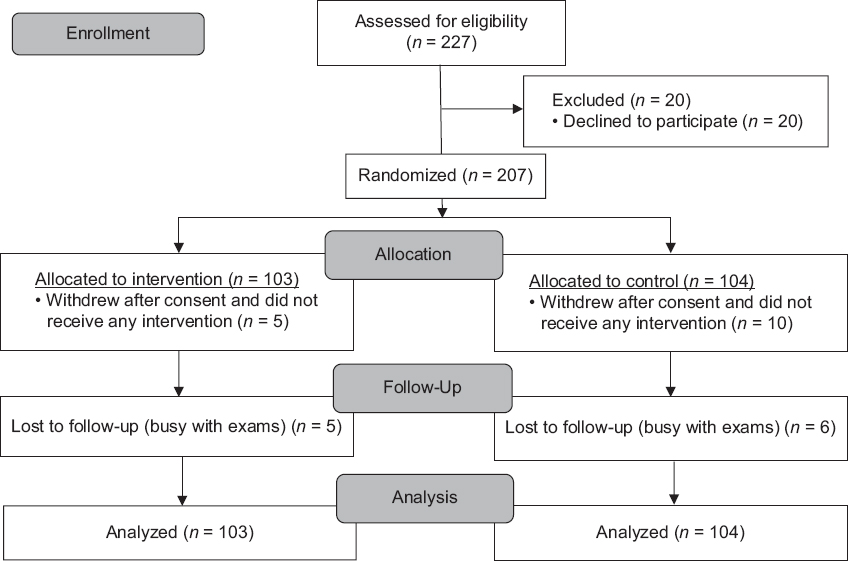 Enrollment

Assessed for eligibility ($n$ = 227)

Excluded ($n$ = 20)
• Declined to participate ($n$ = 20)

Randomized ($n$ = 207)

Allocation

Allocated to intervention ($n$ = 103)
• Withdrew after consent and did not receive any intervention ($n$ = 5)

Allocated to control ($n$ = 104)
• Withdrew after consent and did not receive any intervention ($n$ = 10)

Follow-Up

Lost to follow-up (busy with exams) ($n$ = 5)

Lost to follow-up (busy with exams) ($n$ = 6)

Analysis

Analyzed ($n$ = 103)

Analyzed ($n$ = 104)